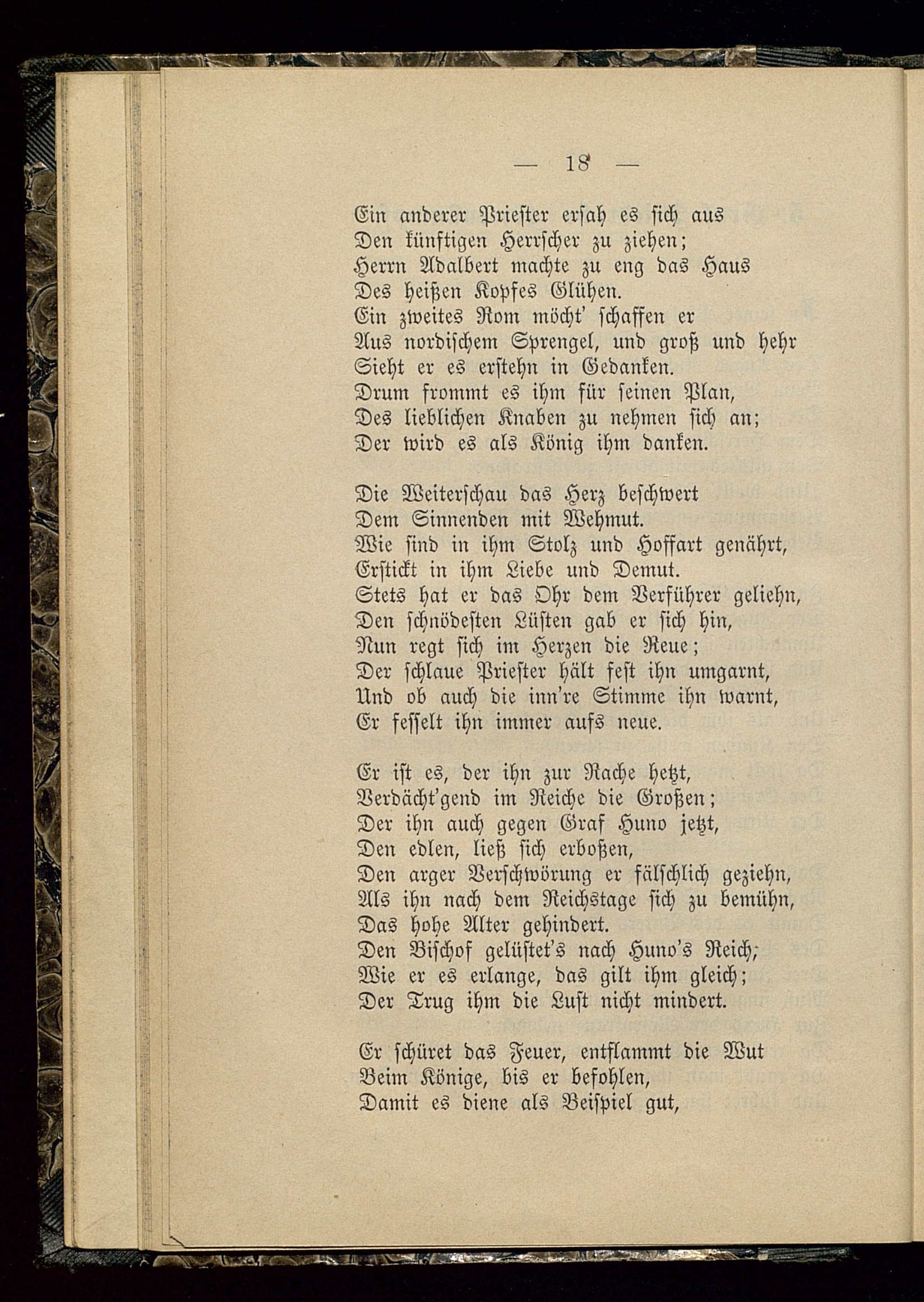 — 18 —

Ein anderer Priester ersah es sich aus
Den künftigen Herrscher zu ziehen;
Herrn Adalbert machte zu eng das Haus
Des heißen Kopfes Glühen.
Ein zweites Rom möcht' schaffen er
Aus nordischem Sprengel, und groß und hehr
Sieht er es erstehn in Gedanken.
Drum frommt es ihm für seinen Plan,
Des lieblichen Knaben zu nehmen sich an;
Der wird es als König ihm danken.

Die Weiterschau das Herz beschwert
Dem Sinnenden mit Wehmut.
Wie sind in ihm Stolz und Hoffart genährt,
Erstickt in ihm Liebe und Demut.
Stets hat er das Ohr dem Verführer geliehn,
Den schnödesten Lüsten gab er sich hin,
Nun regt sich im Herzen die Reue;
Der schlaue Priester hält fest ihn umgarnt,
Und ob auch die inn're Stimme ihn warnt,
Er fesselt ihn immer aufs neue.

Er ist es, der ihn zur Rache hetzt,
Verdächt'gend im Reiche die Großen;
Der ihn auch gegen Graf Huno jetzt,
Den edlen, ließ sich erboßen,
Den arger Verschwörung er fälschlich geziehn,
Als ihn nach dem Reichstage sich zu bemühn,
Das hohe Alter gehindert.
Den Bischof gelüstet's nach Huno's Reich;
Wie er es erlange, das gilt ihm gleich;
Der Trug ihm die Lust nicht mindert.

Er schüret das Feuer, entflammt die Wut
Beim Könige, bis er befohlen,
Damit es diene als Beispiel gut,